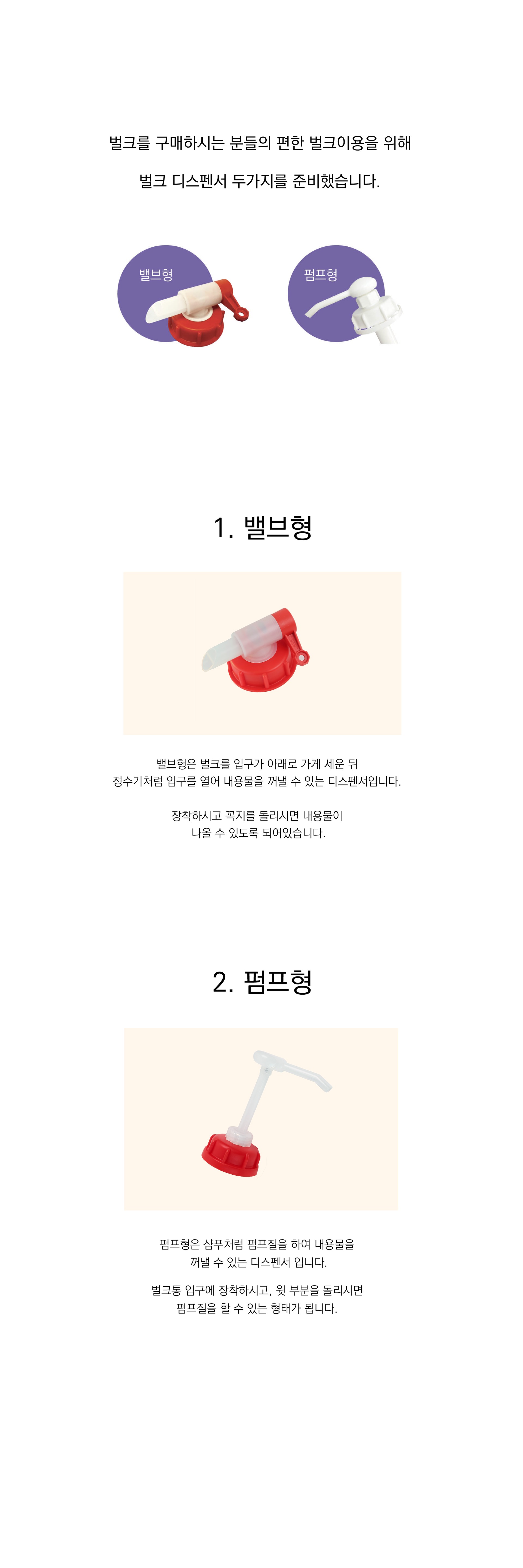 벌크를 구매하시는 분들의 편한 벌크이용을 위해

벌크 디스펜서 두가지를 준비했습니다.

밸브형

펌프형

1. 밸브형

밸브형은 벌크를 입구가 아래로 가게 세운 뒤
정수기처럼 입구를 열어 내용물을 꺼낼 수 있는 디스펜서입니다.

장착하시고 꼭지를 돌리시면 내용물이
나올 수 있도록 되어있습니다.

2. 펌프형

펌프형은 샴푸처럼 펌프질을 하여 내용물을
꺼낼 수 있는 디스펜서 입니다.

벌크통 입구에 장착하시고, 윗 부분을 돌리시면
펌프질을 할 수 있는 형태가 됩니다.